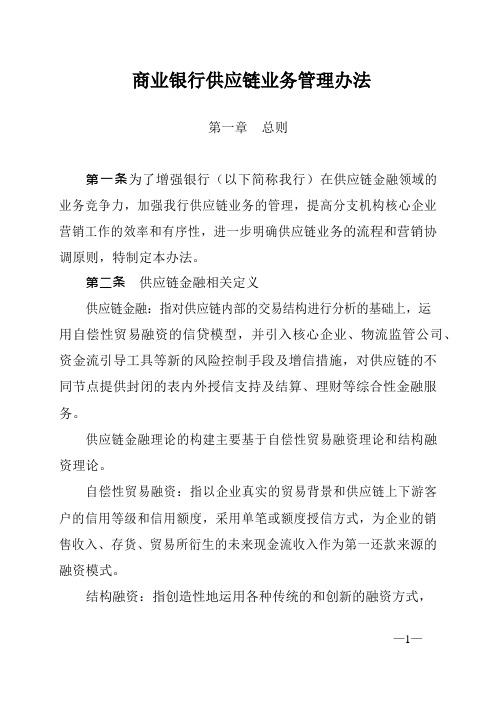 商业银行供应链业务管理办法

第一章　总则

第一条为了增强银行（以下简称我行）在供应链金融领域的业务竞争力，加强我行供应链业务的管理，提高分支机构核心企业营销工作的效率和有序性，进一步明确供应链业务的流程和营销协调原则，特制定本办法。

第二条　供应链金融相关定义

供应链金融：指对供应链内部的交易结构进行分析的基础上，运用自偿性贸易融资的信贷模型，并引入核心企业、物流监管公司、资金流引导工具等新的风险控制手段及增信措施，对供应链的不同节点提供封闭的表内外授信支持及结算、理财等综合性金融服务。

供应链金融理论的构建主要基于自偿性贸易融资理论和结构融资理论。

自偿性贸易融资：指以企业真实的贸易背景和供应链上下游客户的信用等级和信用额度，采用单笔或额度授信方式，为企业的销售收入、存货、贸易所衍生的未来现金流收入作为第一还款来源的融资模式。

结构融资：指创造性地运用各种传统的和创新的融资方式，

—1—